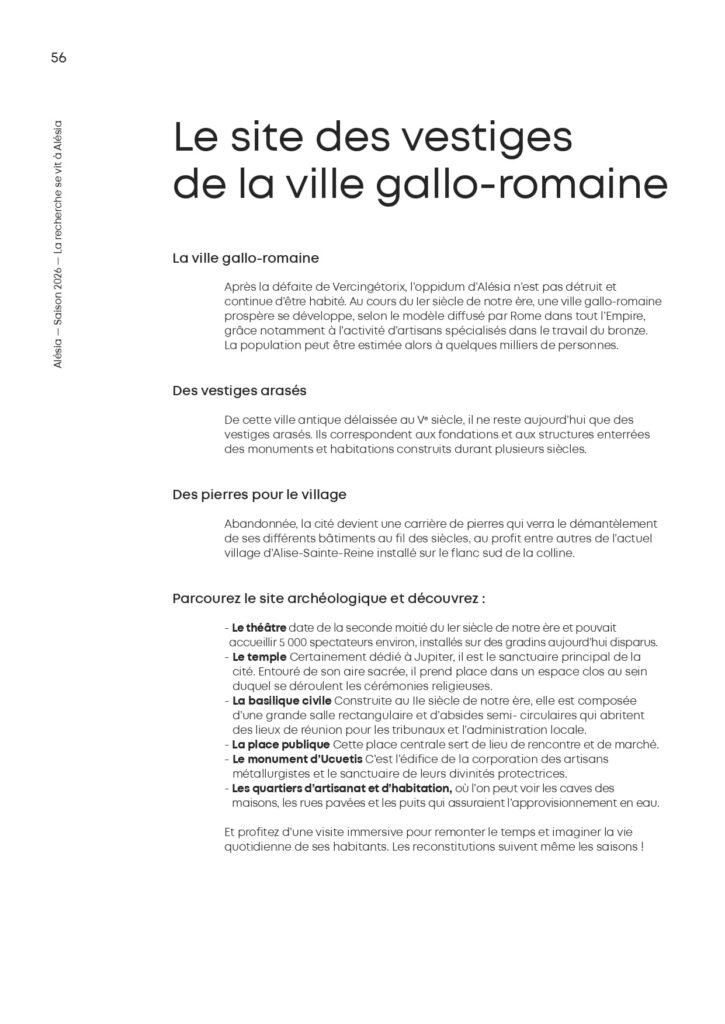 56

Alésia — Saison 2026 — La recherche se vit à Alésia

Le site des vestiges de la ville gallo-romaine

La ville gallo-romaine

Après la défaite de Vercingétorix, l'oppidum d'Alésia n'est pas détruit et continue d'être habité. Au cours du Ier siècle de notre ère, une ville gallo-romaine prospère se développe, selon le modèle diffusé par Rome dans tout l'Empire, grâce notamment à l'activité d'artisans spécialisés dans le travail du bronze. La population peut être estimée alors à quelques milliers de personnes.

Des vestiges arasés

De cette ville antique délaissée au Ve siècle, il ne reste aujourd'hui que des vestiges arasés. Ils correspondent aux fondations et aux structures enterrées des monuments et habitations construits durant plusieurs siècles.

Des pierres pour le village

Abandonnée, la cité devient une carrière de pierres qui verra le démantèlement de ses différents bâtiments au fil des siècles, au profit entre autres de l'actuel village d'Alise-Sainte-Reine installé sur le flanc sud de la colline.

Parcourez le site archéologique et découvrez :

- Le théâtre date de la seconde moitié du Ier siècle de notre ère et pouvait accueillir 5 000 spectateurs environ, installés sur des gradins aujourd'hui disparus.
- Le temple Certainement dédié à Jupiter, il est le sanctuaire principal de la cité. Entouré de son aire sacrée, il prend place dans un espace clos au sein duquel se déroulent les cérémonies religieuses.
- La basilique civile Construite au IIe siècle de notre ère, elle est composée d'une grande salle rectangulaire et d'absides semi- circulaires qui abritent des lieux de réunion pour les tribunaux et l'administration locale.
- La place publique Cette place centrale sert de lieu de rencontre et de marché.
- Le monument d'Ucuetis C'est l'édifice de la corporation des artisans métallurgistes et le sanctuaire de leurs divinités protectrices.
- Les quartiers d'artisanat et d'habitation, où l'on peut voir les caves des maisons, les rues pavées et les puits qui assuraient l'approvisionnement en eau.

Et profitez d'une visite immersive pour remonter le temps et imaginer la vie quotidienne de ses habitants. Les reconstitutions suivent même les saisons !